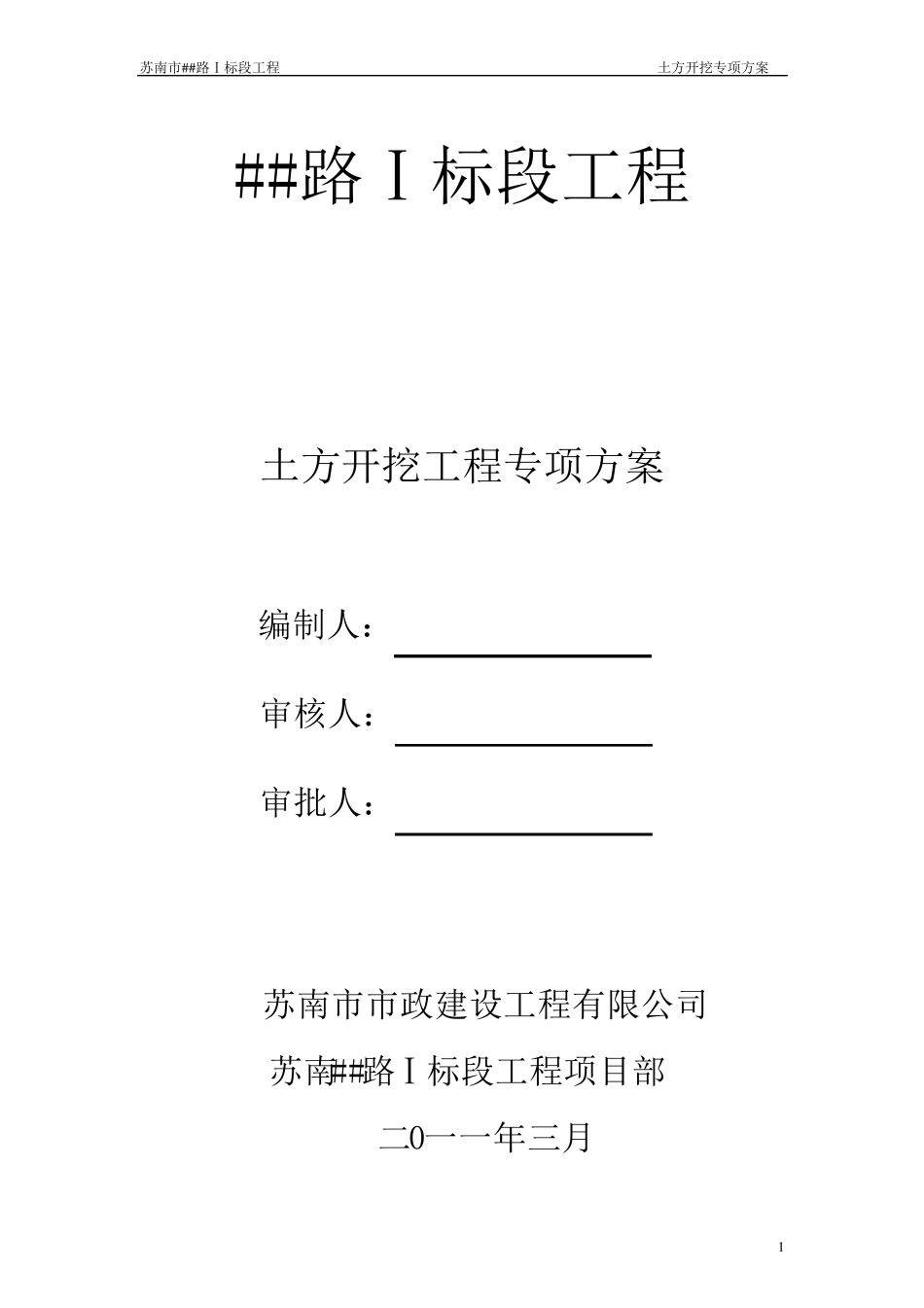 苏南市##路Ⅰ标段工程

土方开挖专项方案

##路Ⅰ标段工程

土方开挖工程专项方案

编制人：

审核人：

审批人：

苏南市市政建设工程有限公司

苏南##路Ⅰ标段工程项目部

二0一一年三月

1